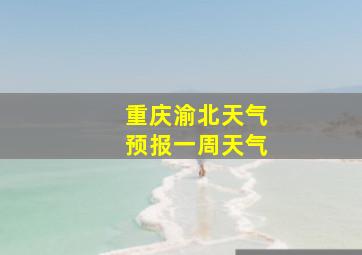 重庆渝北天气
预报一周天气